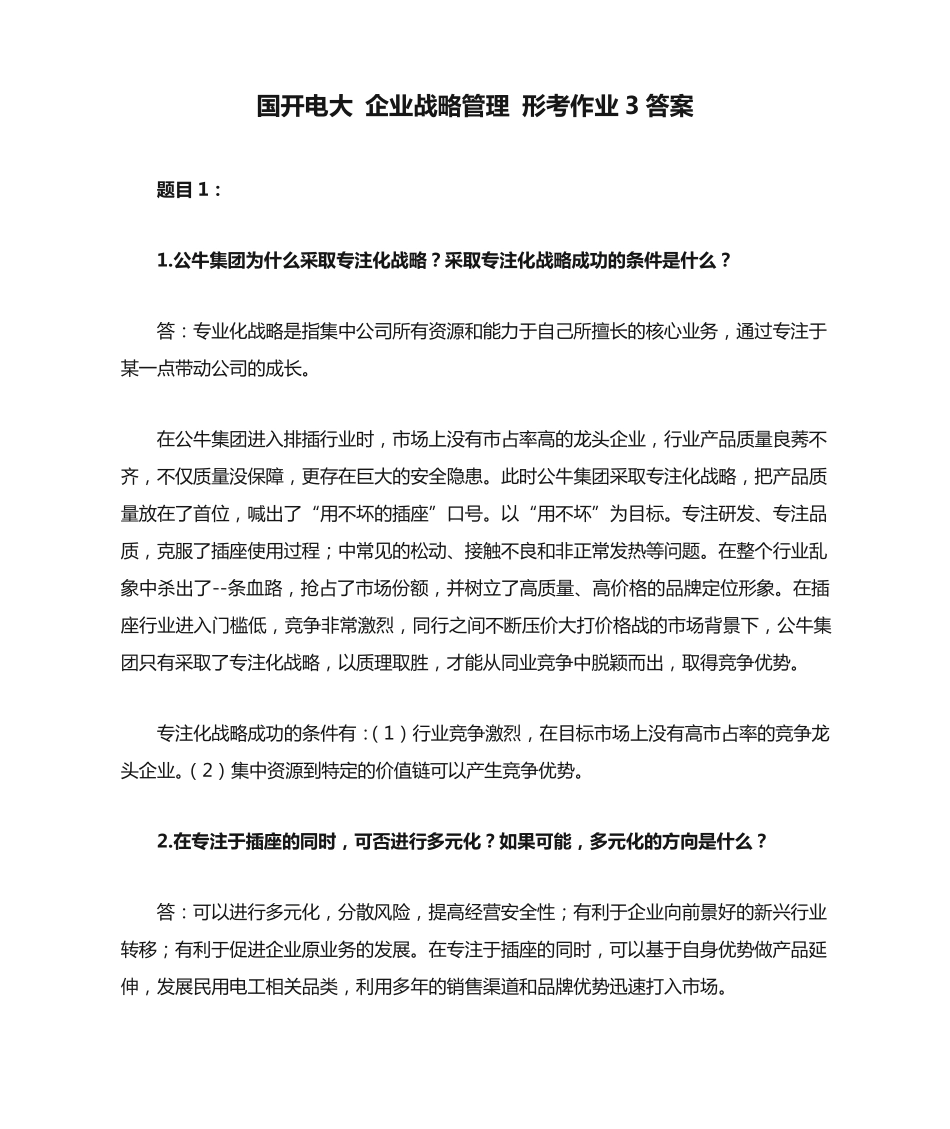 国开电大 企业战略管理 形考作业 3 答案

题目 1：

1.公牛集团为什么采取专注化战略？采取专注化战略成功的条件是什么？

答：专业化战略是指集中公司所有资源和能力于自己所擅长的核心业务，通过专注于某一点带动公司的成长。

在公牛集团进入排插行业时，市场上没有市占率高的龙头企业，行业产品质量良莠不齐，不仅质量没保障，更存在巨大的安全隐患。此时公牛集团采取专注化战略，把产品质量放在了首位，喊出了“用不坏的插座”口号。以“用不坏”为目标。专注研发、专注品质，克服了插座使用过程；中常见的松动、接触不良和非正常发热等问题。在整个行业乱象中杀出了--条血路，抢占了市场份额，并树立了高质量、高价格的品牌定位形象。在插座行业进入门槛低，竞争非常激烈，同行之间不断压价大打价格战的市场背景下，公牛集团只有采取了专注化战略，以质理取胜，才能从同业竞争中脱颖而出，取得竞争优势。

专注化战略成功的条件有：(1)行业竞争激烈，在目标市场上没有高市占率的竞争龙头企业。(2)集中资源到特定的价值链可以产生竞争优势。

2.在专注于插座的同时，可否进行多元化？如果可能，多元化的方向是什么？

答：可以进行多元化，分散风险，提高经营安全性；有利于企业向前景好的新兴行业转移；有利于促进企业原业务的发展。在专注于插座的同时，可以基于自身优势做产品延伸，发展民用电工相关品类，利用多年的销售渠道和品牌优势迅速打入市场。